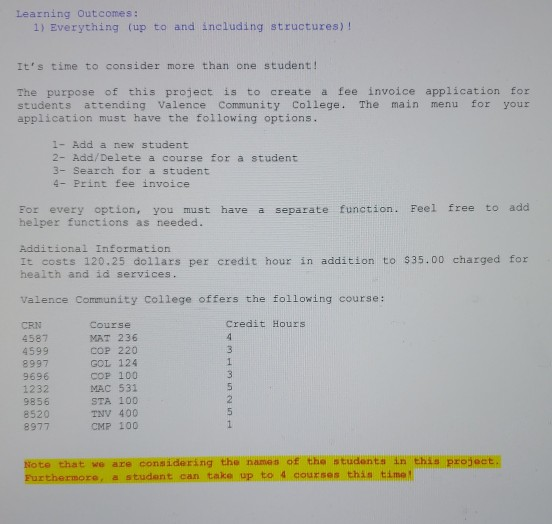 Learning Outcomes:
1) Everything (up to and including structures)!

It's time to consider more than one student!

The purpose of this project is to create a fee invoice application for students attending Valence Community College. The main menu for your application must have the following options.

1- Add a new student
2- Add/Delete a course for a student
3- Search for a student
4- Print fee invoice

For every option, you must have a separate function. Feel free to add helper functions as needed.

Additional Information
It costs 120.25 dollars per credit hour in addition to $35.00 charged for health and id services.

Valence Community College offers the following course:

| CRN | Course | Credit Hours |
|---|---|---|
| 4587 | MAT 236 | 4 |
| 4599 | COP 220 | 3 |
| 8997 | GOL 124 | 1 |
| 9696 | COP 100 | 3 |
| 1232 | MAC 531 | 5 |
| 9856 | STA 100 | 2 |
| 8520 | TNV 400 | 5 |
| 8977 | CMP 100 | 1 |

Note that we are considering the names of the students in this project. Furthermore, a student can take up to 4 courses this time!